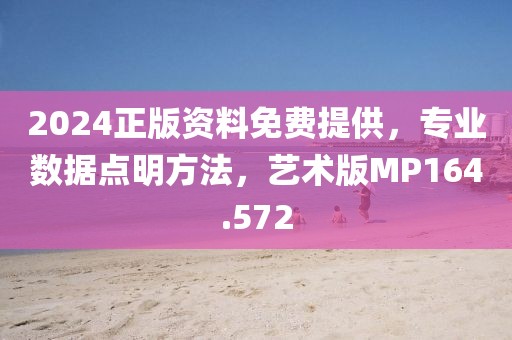 2024正版资料免费提供，专业数据点明方法，艺术版MP164.572